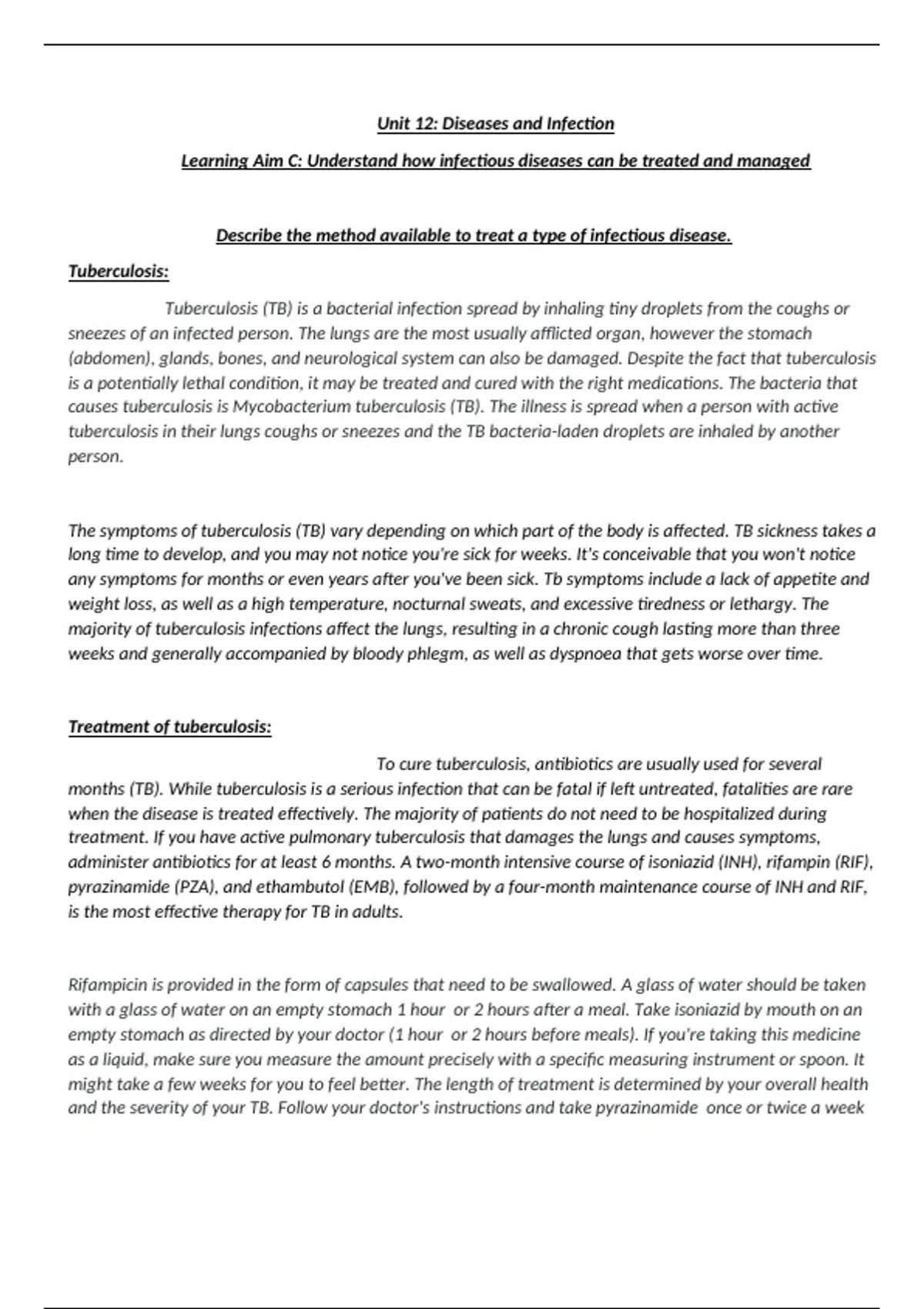 Unit 12: Diseases and Infection

Learning Aim C: Understand how infectious diseases can be treated and managed

Describe the method available to treat a type of infectious disease.

Tuberculosis:

Tuberculosis (TB) is a bacterial infection spread by inhaling tiny droplets from the coughs or sneezes of an infected person. The lungs are the most usually afflicted organ, however the stomach (abdomen), glands, bones, and neurological system can also be damaged. Despite the fact that tuberculosis is a potentially lethal condition, it may be treated and cured with the right medications. The bacteria that causes tuberculosis is Mycobacterium tuberculosis (TB). The illness is spread when a person with active tuberculosis in their lungs coughs or sneezes and the TB bacteria-laden droplets are inhaled by another person.

The symptoms of tuberculosis (TB) vary depending on which part of the body is affected. TB sickness takes a long time to develop, and you may not notice you're sick for weeks. It's conceivable that you won't notice any symptoms for months or even years after you've been sick. Tb symptoms include a lack of appetite and weight loss, as well as a high temperature, nocturnal sweats, and excessive tiredness or lethargy. The majority of tuberculosis infections affect the lungs, resulting in a chronic cough lasting more than three weeks and generally accompanied by bloody phlegm, as well as dyspnoea that gets worse over time.

Treatment of tuberculosis:

To cure tuberculosis, antibiotics are usually used for several months (TB). While tuberculosis is a serious infection that can be fatal if left untreated, fatalities are rare when the disease is treated effectively. The majority of patients do not need to be hospitalized during treatment. If you have active pulmonary tuberculosis that damages the lungs and causes symptoms, administer antibiotics for at least 6 months. A two-month intensive course of isoniazid (INH), rifampin (RIF), pyrazinamide (PZA), and ethambutol (EMB), followed by a four-month maintenance course of INH and RIF, is the most effective therapy for TB in adults.

Rifampicin is provided in the form of capsules that need to be swallowed. A glass of water should be taken with a glass of water on an empty stomach 1 hour or 2 hours after a meal. Take isoniazid by mouth on an empty stomach as directed by your doctor (1 hour or 2 hours before meals). If you're taking this medicine as a liquid, make sure you measure the amount precisely with a specific measuring instrument or spoon. It might take a few weeks for you to feel better. The length of treatment is determined by your overall health and the severity of your TB. Follow your doctor's instructions and take pyrazinamide once or twice a week